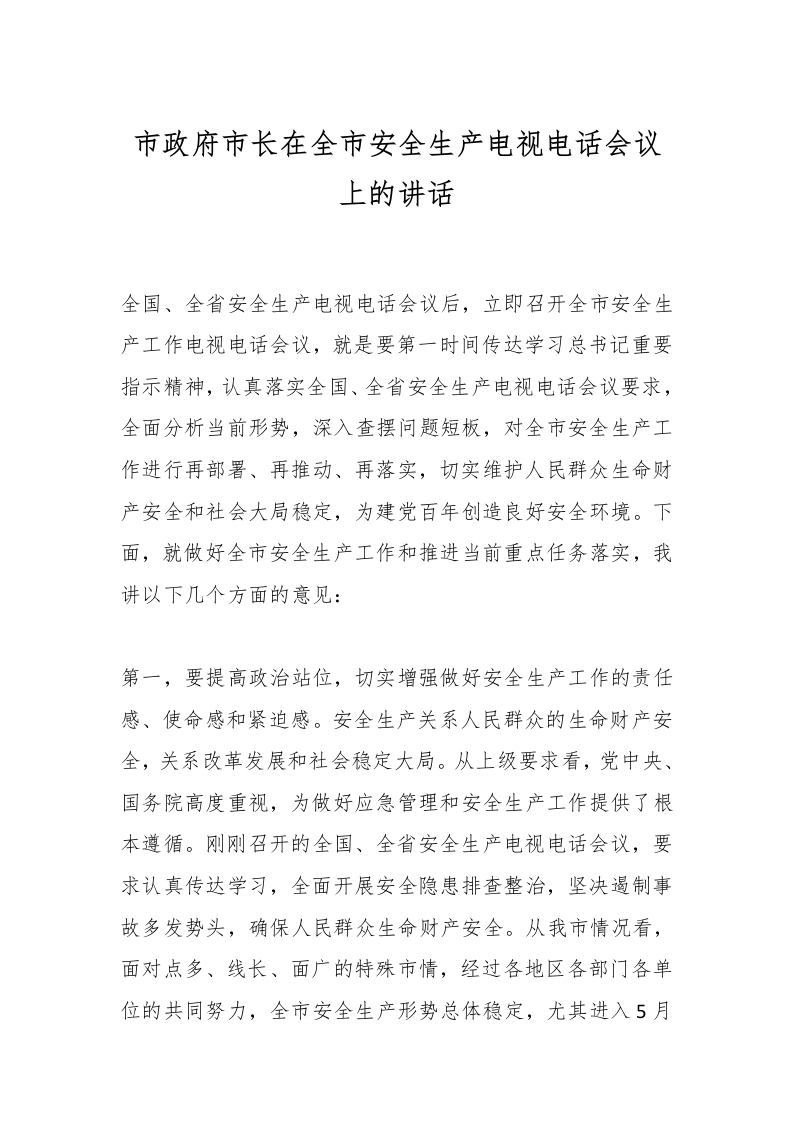 市政府市长在全市安全生产电视电话会议上的讲话

全国、全省安全生产电视电话会议后，立即召开全市安全生产工作电视电话会议，就是要第一时间传达学习总书记重要指示精神，认真落实全国、全省安全生产电视电话会议要求，全面分析当前形势，深入查摆问题短板，对全市安全生产工作进行再部署、再推动、再落实，切实维护人民群众生命财产安全和社会大局稳定，为建党百年创造良好安全环境。下面，就做好全市安全生产工作和推进当前重点任务落实，我讲以下几个方面的意见：

第一，要提高政治站位，切实增强做好安全生产工作的责任感、使命感和紧迫感。安全生产关系人民群众的生命财产安全，关系改革发展和社会稳定大局。从上级要求看，党中央、国务院高度重视，为做好应急管理和安全生产工作提供了根本遵循。刚刚召开的全国、全省安全生产电视电话会议，要求认真传达学习，全面开展安全隐患排查整治，坚决遏制事故多发势头，确保人民群众生命财产安全。从我市情况看，面对点多、线长、面广的特殊市情，经过各地区各部门各单位的共同努力，全市安全生产形势总体稳定，尤其进入5月